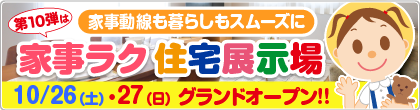 第10弾は

家事動線も暮らしもスムーズに

家事ラク 住宅展示場

10/26(土)・27(日) グランドオープン!!